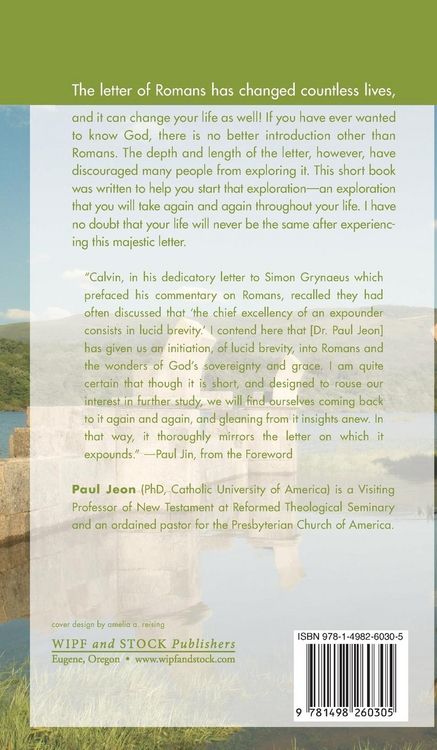 The letter of Romans has changed countless lives, and it can change your life as well! If you have ever wanted to know God, there is no better introduction other than Romans. The depth and length of the letter, however, have discouraged many people from exploring it. This short book was written to help you start that exploration—an exploration that you will take again and again throughout your life. I have no doubt that your life will never be the same after experiencing this majestic letter.

"Calvin, in his dedicatory letter to Simon Grynaeus which prefaced his commentary on Romans, recalled they had often discussed that 'the chief excellency of an expounder consists in lucid brevity.' I contend here that [Dr. Paul Jeon] has given us an initiation, of lucid brevity, into Romans and the wonders of God's sovereignty and grace. I am quite certain that though it is short, and designed to rouse our interest in further study, we will find ourselves coming back to it again and again, and gleaning from it insights anew. In that way, it thoroughly mirrors the letter on which it expounds." —Paul Jin, from the Foreword

Paul Jeon (PhD, Catholic University of America) is a Visiting Professor of New Testament at Reformed Theological Seminary and an ordained pastor for the Presbyterian Church of America.

cover design by amelia a. reising

WIPF and STOCK Publishers
Eugene, Oregon • www.wipfandstock.com

ISBN 978-1-4982-6030-5

9 781498 260305